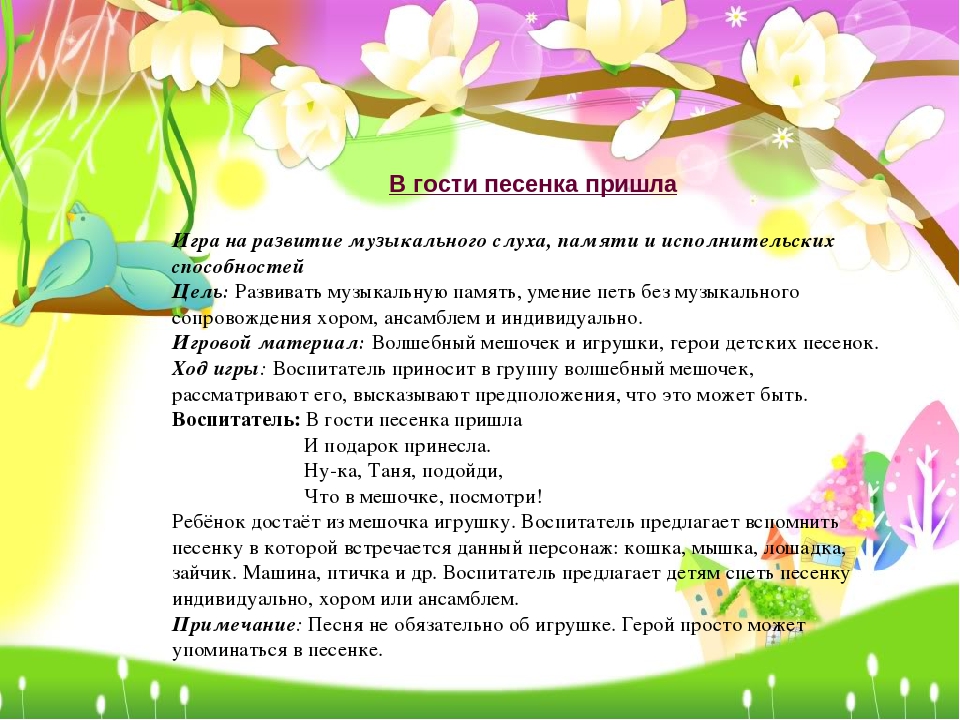 В гости песенка пришла

Игра на развитие музыкального слуха, памяти и исполнительских способностей
Цель: Развивать музыкальную память, умение петь без музыкального сопровождения хором, ансамблем и индивидуально.
Игровой материал: Волшебный мешочек и игрушки, герои детских песенок.
Ход игры: Воспитатель приносит в группу волшебный мешочек, рассматривают его, высказывают предположения, что это может быть.
Воспитатель: В гости песенка пришла
И подарок принесла.
Ну-ка, Таня, подойди,
Что в мешочке, посмотри!
Ребёнок достаёт из мешочка игрушку. Воспитатель предлагает вспомнить песенку в которой встречается данный персонаж: кошка, мышка, лошадка, зайчик. Машина, птичка и др. Воспитатель предлагает детям спеть песенку индивидуально, хором или ансамблем.
Примечание: Песня не обязательно об игрушке. Герой просто может упоминаться в песенке.